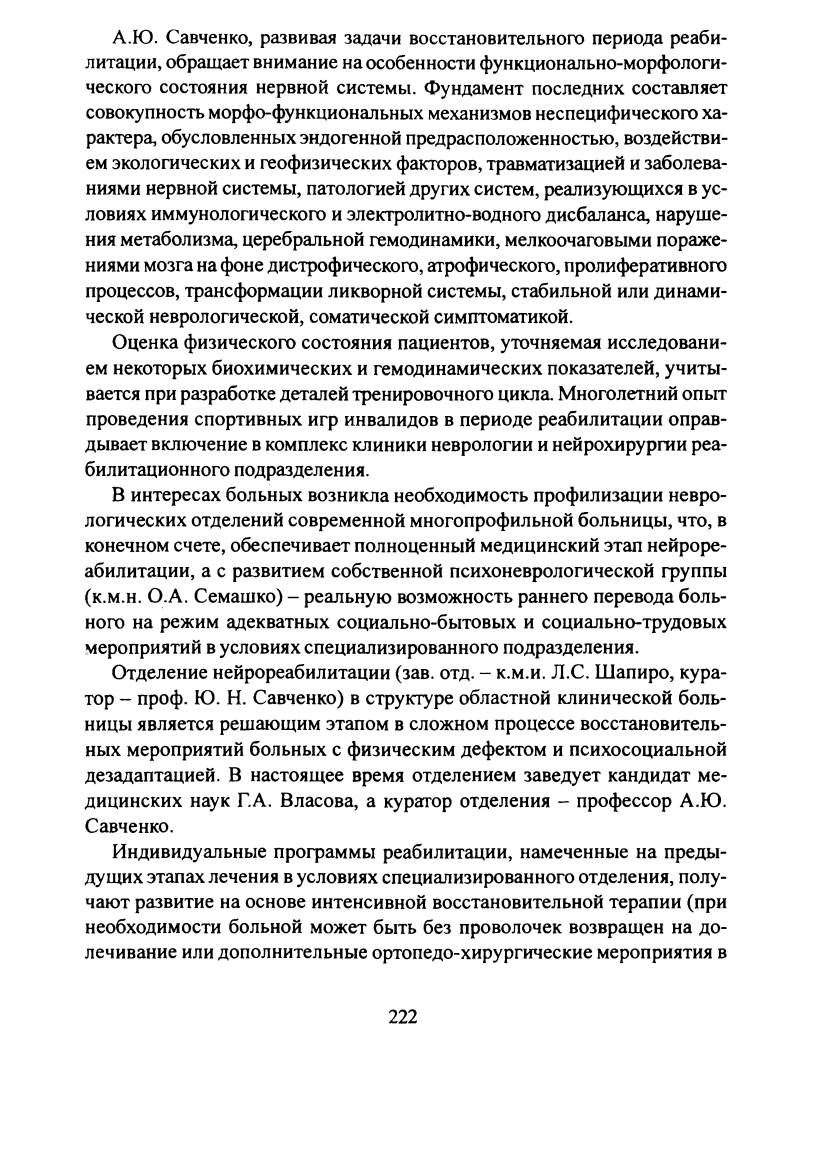 А.Ю. Савченко, развивая задачи восстановительного периода реабилитации, обращает внимание на особенности функционально-морфологического состояния нервной системы. Фундамент последних составляет совокупность морфо-функциональных механизмов неспецифического характера, обусловленных эндогенной предрасположенностью, воздействием экологических и геофизических факторов, травматизацией и заболеваниями нервной системы, патологией других систем, реализующихся в условиях иммунологического и электролитно-водного дисбаланса, нарушения метаболизма, церебральной гемодинамики, мелкоочаговыми поражениями мозга на фоне дистрофического, атрофического, пролиферативного процессов, трансформации ликворной системы, стабильной или динамической неврологической, соматической симптоматикой.

Оценка физического состояния пациентов, уточняемая исследованием некоторых биохимических и гемодинамических показателей, учитывается при разработке деталей тренировочного цикла. Многолетний опыт проведения спортивных игр инвалидов в периоде реабилитации оправдывает включение в комплекс клиники неврологии и нейрохирургии реабилитационного подразделения.

В интересах больных возникла необходимость профилизации неврологических отделений современной многопрофильной больницы, что, в конечном счете, обеспечивает полноценный медицинский этап нейрореабилитации, а с развитием собственной психоневрологической группы (к.м.н. О.А. Семашко) – реальную возможность раннего перевода больного на режим адекватных социально-бытовых и социально-трудовых мероприятий в условиях специализированного подразделения.

Отделение нейрореабилитации (зав. отд. – к.м.и. Л.С. Шапиро, куратор – проф. Ю. Н. Савченко) в структуре областной клинической больницы является решающим этапом в сложном процессе восстановительных мероприятий больных с физическим дефектом и психосоциальной дезадаптацией. В настоящее время отделением заведует кандидат медицинских наук Г.А. Власова, а куратор отделения – профессор А.Ю. Савченко.

Индивидуальные программы реабилитации, намеченные на предыдущих этапах лечения в условиях специализированного отделения, получают развитие на основе интенсивной восстановительной терапии (при необходимости больной может быть без проволочек возвращен на долечивание или дополнительные ортопедо-хирургические мероприятия в

222